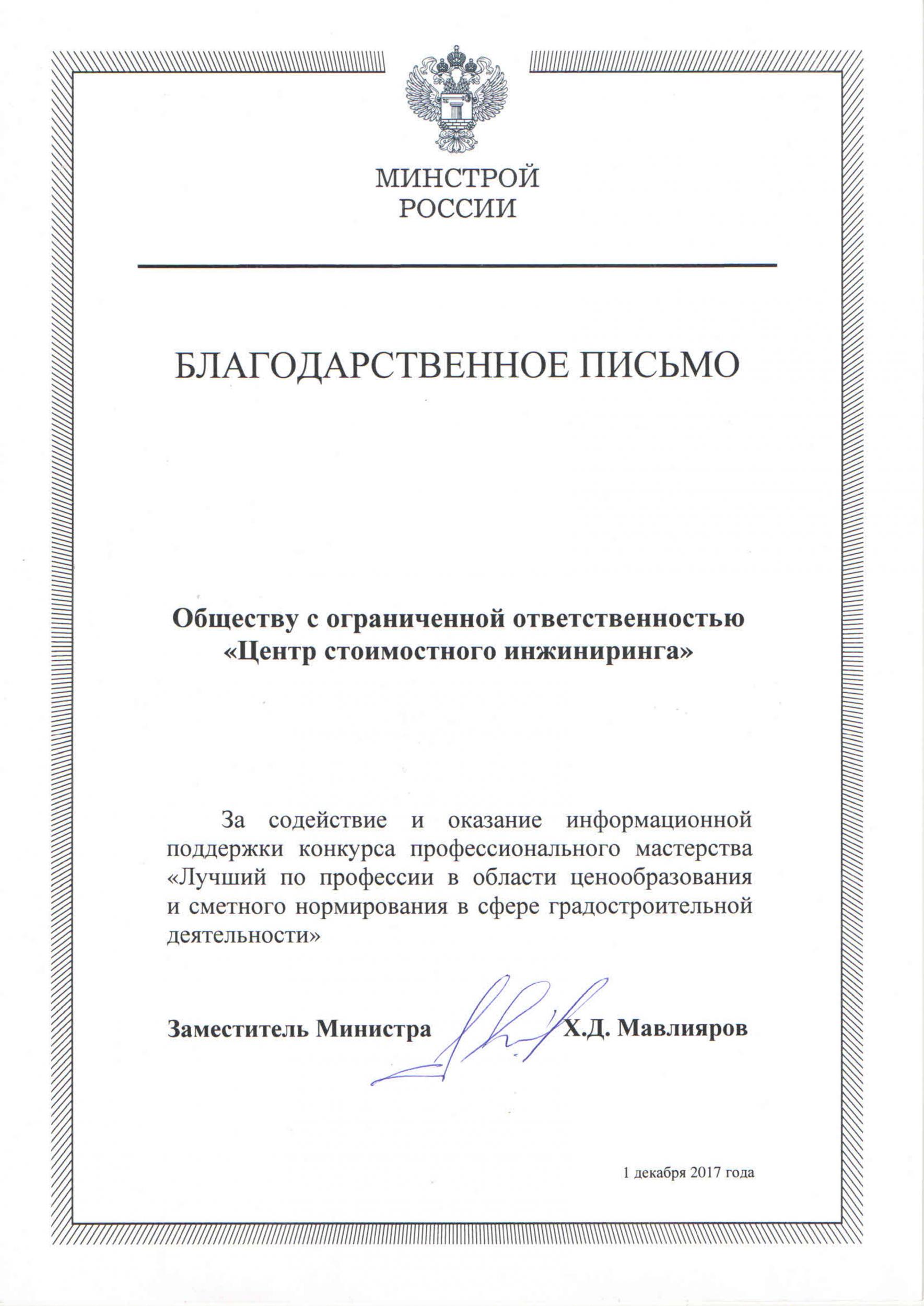 МИНСТРОЙ
РОССИИ

БЛАГОДАРСТВЕННОЕ ПИСЬМО

Обществу с ограниченной ответственностью
«Центр стоимостного инжиниринга»

За содействие и оказание информационной поддержки конкурса профессионального мастерства «Лучший по профессии в области ценообразования и сметного нормирования в сфере градостроительной деятельности»

Заместитель Министра Х.Д. Мавлияров

1 декабря 2017 года